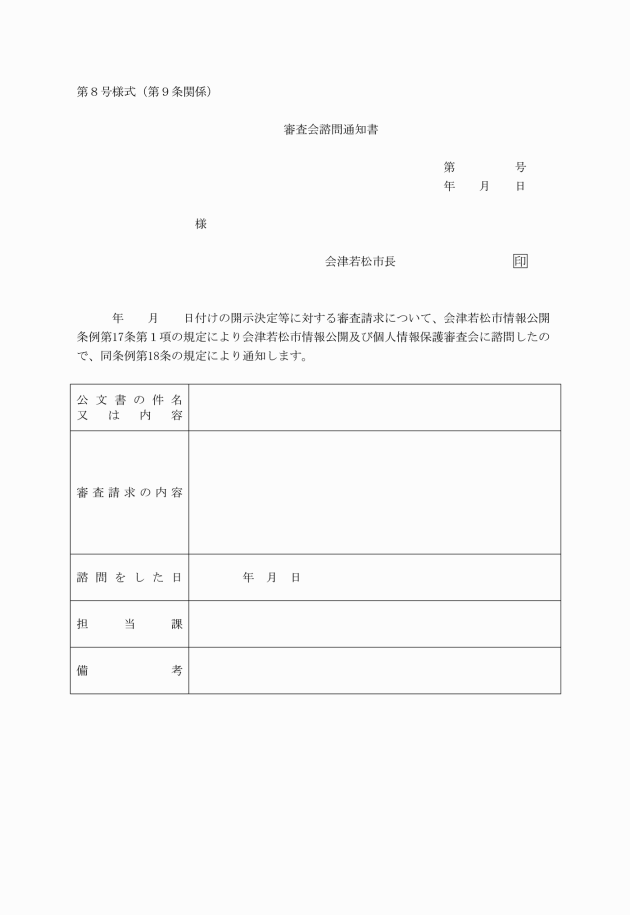 第８号様式（第９条関係）

審査会諮問通知書

第　　　　号
年　　月　　日

様

会津若松市長　　　　　　　　　印

年　　月　　日付けの開示決定等に対する審査請求について、会津若松市情報公開条例第17条第１項の規定により会津若松市情報公開及び個人情報保護審査会に諮問したので、同条例第18条の規定により通知します。

| 公文書の件名又は内容 | |
|---|---|
| 審査請求の内容 | |
| 諮問をした日 | 年　月　日 |
| 担当課 | |
| 備考 | |